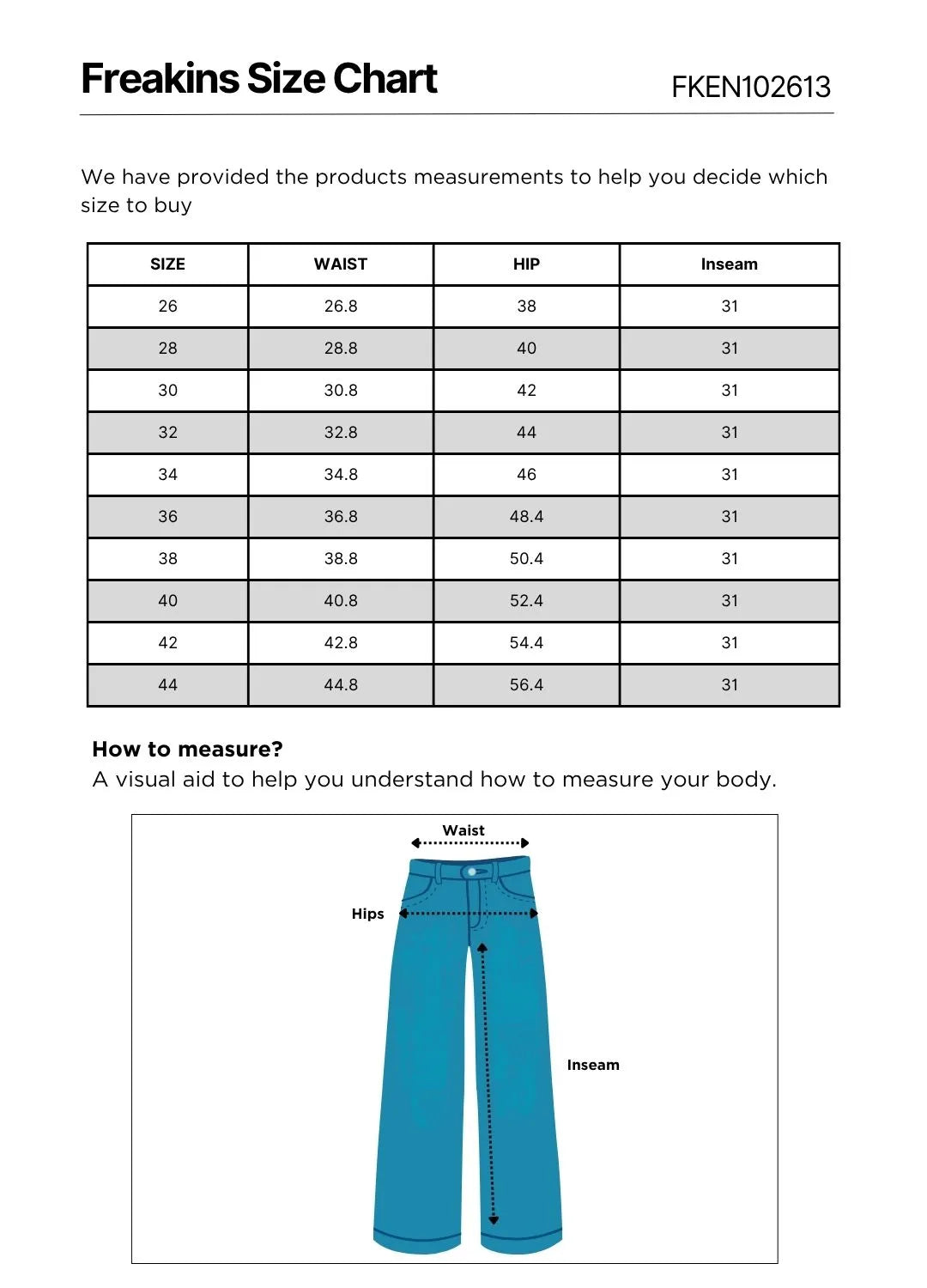 Freakins Size Chart

FKEN102613

We have provided the products measurements to help you decide which size to buy

| SIZE | WAIST | HIP | Inseam |
|---|---|---|---|
| 26 | 26.8 | 38 | 31 |
| 28 | 28.8 | 40 | 31 |
| 30 | 30.8 | 42 | 31 |
| 32 | 32.8 | 44 | 31 |
| 34 | 34.8 | 46 | 31 |
| 36 | 36.8 | 48.4 | 31 |
| 38 | 38.8 | 50.4 | 31 |
| 40 | 40.8 | 52.4 | 31 |
| 42 | 42.8 | 54.4 | 31 |
| 44 | 44.8 | 56.4 | 31 |

How to measure?
A visual aid to help you understand how to measure your body.

Waist

Hips

Inseam